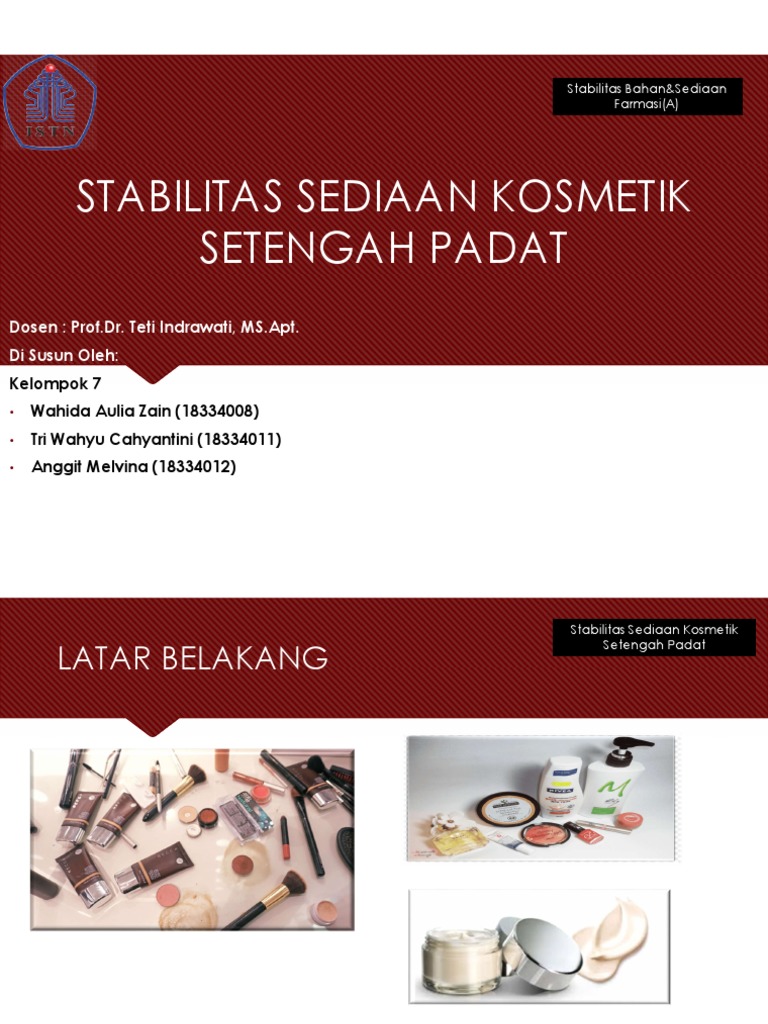 ISTN

Stabilitas Bahan&Sediaan Farmasi(A)

STABILITAS SEDIAAN KOSMETIK SETENGAH PADAT

Dosen : Prof.Dr. Teti Indrawati, MS.Apt.
Di Susun Oleh:
Kelompok 7
• Wahida Aulia Zain (18334008)
• Tri Wahyu Cahyantini (18334011)
• Anggit Melvina (18334012)

Stabilitas Sediaan Kosmetik Setengah Padat

LATAR BELAKANG